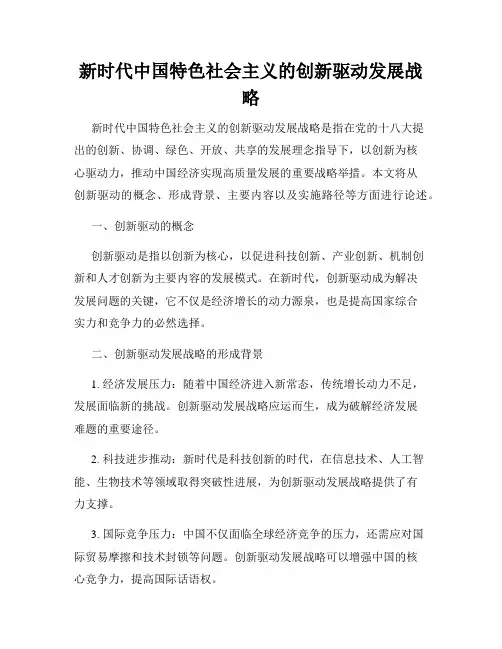 新时代中国特色社会主义的创新驱动发展战略

新时代中国特色社会主义的创新驱动发展战略是指在党的十八大提出的创新、协调、绿色、开放、共享的发展理念指导下，以创新为核心驱动力，推动中国经济实现高质量发展的重要战略举措。本文将从创新驱动的概念、形成背景、主要内容以及实施路径等方面进行论述。

一、创新驱动的概念

创新驱动是指以创新为核心，以促进科技创新、产业创新、机制创新和人才创新为主要内容的发展模式。在新时代，创新驱动成为解决发展问题的关键，它不仅是经济增长的动力源泉，也是提高国家综合实力和竞争力的必然选择。

二、创新驱动发展战略的形成背景

1. 经济发展压力：随着中国经济进入新常态，传统增长动力不足，发展面临新的挑战。创新驱动发展战略应运而生，成为破解经济发展难题的重要途径。

2. 科技进步推动：新时代是科技创新的时代，在信息技术、人工智能、生物技术等领域取得突破性进展，为创新驱动发展战略提供了有力支撑。

3. 国际竞争压力：中国不仅面临全球经济竞争的压力，还需应对国际贸易摩擦和技术封锁等问题。创新驱动发展战略可以增强中国的核心竞争力，提高国际话语权。